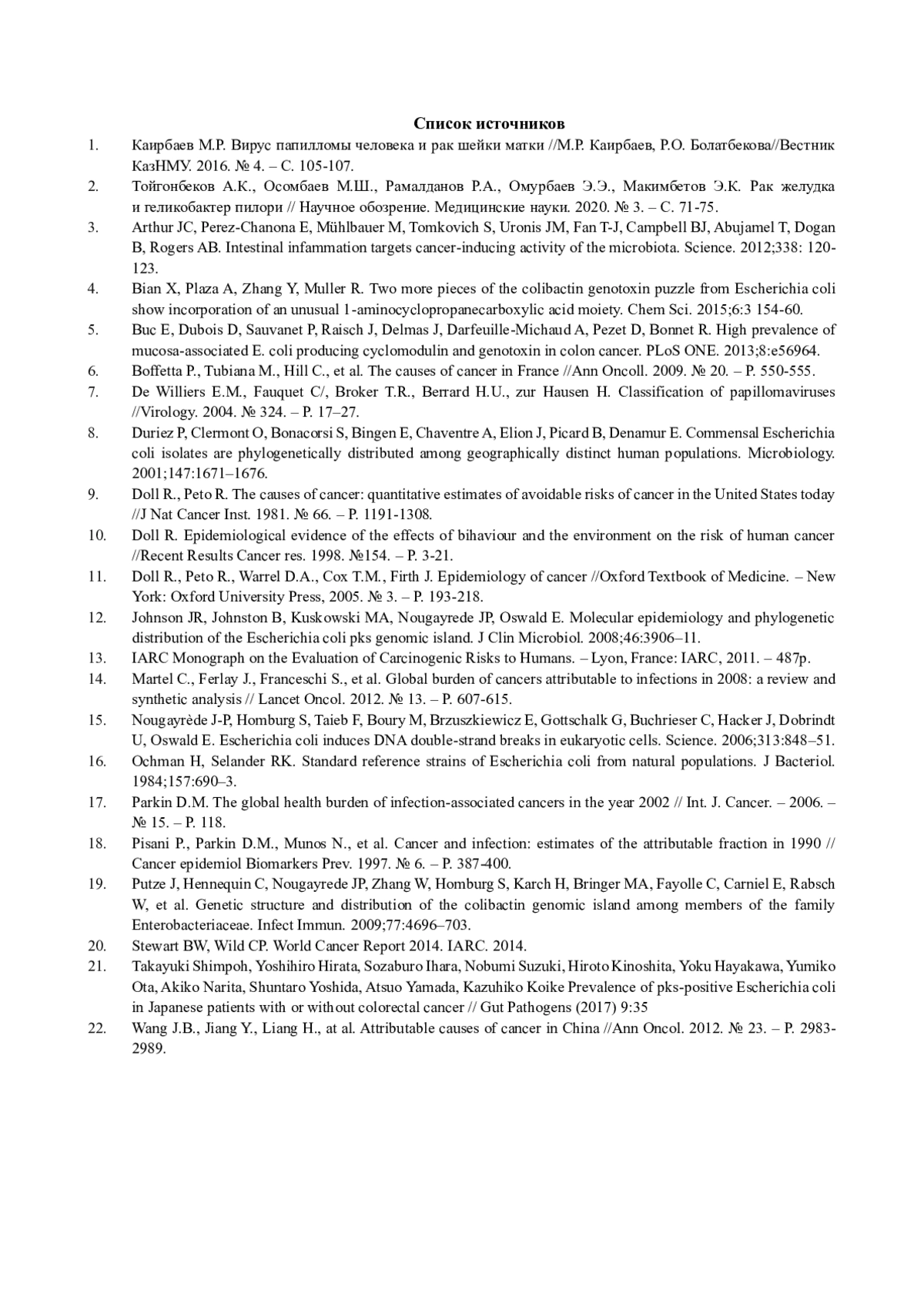 Список источников

1. Каирбаев М.Р. Вирус папилломы человека и рак шейки матки //М.Р. Каирбаев, Р.О. Болатбекова//Вестник КазНМУ. 2016. № 4. – С. 105-107.

2. Тойгонбеков А.К., Осомбаев М.Ш., Рамалданов Р.А., Омурбаев Э.Э., Макимбетов Э.К. Рак желудка и геликобактер пилори // Научное обозрение. Медицинские науки. 2020. № 3. – С. 71-75.

3. Arthur JC, Perez-Chanona E, Mühlbauer M, Tomkovich S, Uronis JM, Fan T-J, Campbell BJ, Abujamel T, Dogan B, Rogers AB. Intestinal infammation targets cancer-inducing activity of the microbiota. Science. 2012;338: 120-123.

4. Bian X, Plaza A, Zhang Y, Muller R. Two more pieces of the colibactin genotoxin puzzle from Escherichia coli show incorporation of an unusual 1-aminocyclopropanecarboxylic acid moiety. Chem Sci. 2015;6:3 154-60.

5. Buc E, Dubois D, Sauvanet P, Raisch J, Delmas J, Darfeuille-Michaud A, Pezet D, Bonnet R. High prevalence of mucosa-associated E. coli producing cyclomodulin and genotoxin in colon cancer. PLoS ONE. 2013;8:e56964.

6. Boffetta P., Tubiana M., Hill C., et al. The causes of cancer in France //Ann Oncoll. 2009. № 20. – P. 550-555.

7. De Williers E.M., Fauquet C/, Broker T.R., Berrard H.U., zur Hausen H. Classification of papillomaviruses //Virology. 2004. № 324. – P. 17–27.

8. Duriez P, Clermont O, Bonacorsi S, Bingen E, Chaventre A, Elion J, Picard B, Denamur E. Commensal Escherichia coli isolates are phylogenetically distributed among geographically distinct human populations. Microbiology. 2001;147:1671–1676.

9. Doll R., Peto R. The causes of cancer: quantitative estimates of avoidable risks of cancer in the United States today //J Nat Cancer Inst. 1981. № 66. – P. 1191-1308.

10. Doll R. Epidemiological evidence of the effects of bihaviour and the environment on the risk of human cancer //Recent Results Cancer res. 1998. №154. – P. 3-21.

11. Doll R., Peto R., Warrel D.A., Cox T.M., Firth J. Epidemiology of cancer //Oxford Textbook of Medicine. – New York: Oxford University Press, 2005. № 3. – P. 193-218.

12. Johnson JR, Johnston B, Kuskowski MA, Nougayrede JP, Oswald E. Molecular epidemiology and phylogenetic distribution of the Escherichia coli pks genomic island. J Clin Microbiol. 2008;46:3906–11.

13. IARC Monograph on the Evaluation of Carcinogenic Risks to Humans. – Lyon, France: IARC, 2011. – 487p.

14. Martel C., Ferlay J., Franceschi S., et al. Global burden of cancers attributable to infections in 2008: a review and synthetic analysis // Lancet Oncol. 2012. № 13. – P. 607-615.

15. Nougayrède J-P, Homburg S, Taieb F, Boury M, Brzuszkiewicz E, Gottschalk G, Buchrieser C, Hacker J, Dobrindt U, Oswald E. Escherichia coli induces DNA double-strand breaks in eukaryotic cells. Science. 2006;313:848–51.

16. Ochman H, Selander RK. Standard reference strains of Escherichia coli from natural populations. J Bacteriol. 1984;157:690–3.

17. Parkin D.M. The global health burden of infection-associated cancers in the year 2002 // Int. J. Cancer. – 2006. – № 15. – P. 118.

18. Pisani P., Parkin D.M., Munos N., et al. Cancer and infection: estimates of the attributable fraction in 1990 // Cancer epidemiol Biomarkers Prev. 1997. № 6. – P. 387-400.

19. Putze J, Hennequin C, Nougayrede JP, Zhang W, Homburg S, Karch H, Bringer MA, Fayolle C, Carniel E, Rabsch W, et al. Genetic structure and distribution of the colibactin genomic island among members of the family Enterobacteriaceae. Infect Immun. 2009;77:4696–703.

20. Stewart BW, Wild CP. World Cancer Report 2014. IARC. 2014.

21. Takayuki Shimpoh, Yoshihiro Hirata, Sozaburo Ihara, Nobumi Suzuki, Hiroto Kinoshita, Yoku Hayakawa, Yumiko Ota, Akiko Narita, Shuntaro Yoshida, Atsuo Yamada, Kazuhiko Koike Prevalence of pks-positive Escherichia coli in Japanese patients with or without colorectal cancer // Gut Pathogens (2017) 9:35

22. Wang J.B., Jiang Y., Liang H., at al. Attributable causes of cancer in China //Ann Oncol. 2012. № 23. – P. 2983-2989.